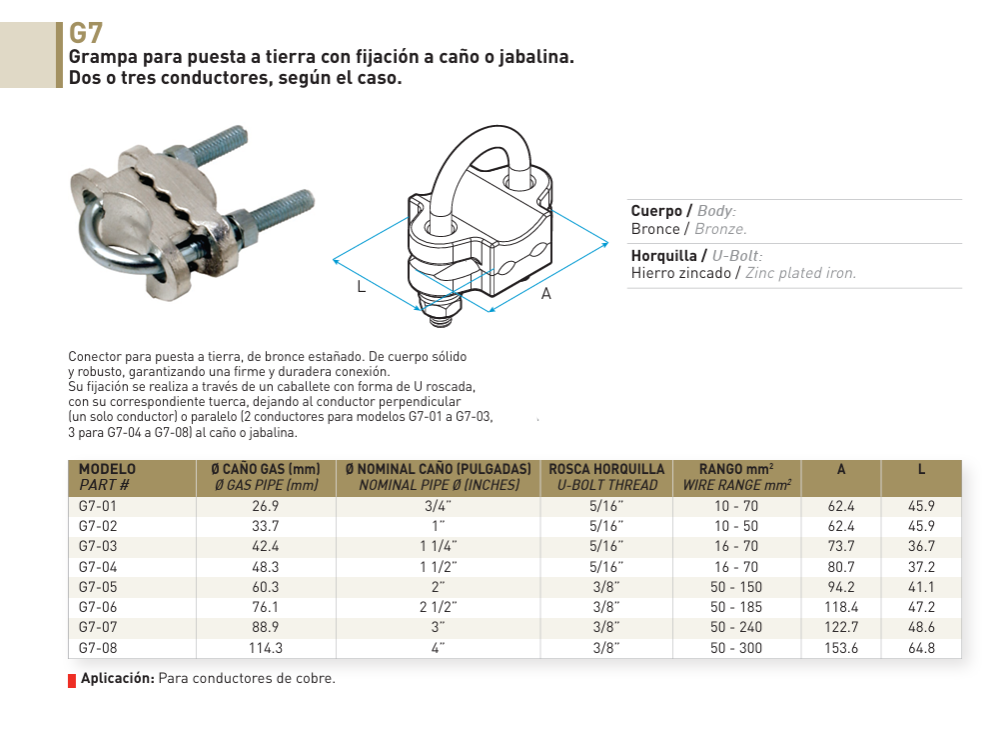 G7
Grampa para puesta a tierra con fijación a caño o jabalina.
Dos o tres conductores, según el caso.

L

A

Cuerpo / Body:
Bronce / Bronze.

Horquilla / U-Bolt:
Hierro zincado / Zinc plated iron.

Conector para puesta a tierra, de bronce estañado. De cuerpo sólido y robusto, garantizando una firme y duradera conexión.
Su fijación se realiza a través de un caballete con forma de U roscada, con su correspondiente tuerca, dejando al conductor perpendicular (un solo conductor) o paralelo (2 conductores para modelos G7-01 a G7-03, 3 para G7-04 a G7-08) al caño o jabalina.

| MODELO PART # | Ø CAÑO GAS (mm) Ø GAS PIPE (mm) | Ø NOMINAL CAÑO (PULGADAS) NOMINAL PIPE Ø (INCHES) | ROSCA HORQUILLA U-BOLT THREAD | RANGO $mm^2$ WIRE RANGE $mm^2$ | A | L |
|---|---|---|---|---|---|---|
| G7-01 | 26.9 | 3/4" | 5/16" | 10 - 70 | 62.4 | 45.9 |
| G7-02 | 33.7 | 1" | 5/16" | 10 - 50 | 62.4 | 45.9 |
| G7-03 | 42.4 | 1 1/4" | 5/16" | 16 - 70 | 73.7 | 36.7 |
| G7-04 | 48.3 | 1 1/2" | 5/16" | 16 - 70 | 80.7 | 37.2 |
| G7-05 | 60.3 | 2" | 3/8" | 50 - 150 | 94.2 | 41.1 |
| G7-06 | 76.1 | 2 1/2" | 3/8" | 50 - 185 | 118.4 | 47.2 |
| G7-07 | 88.9 | 3" | 3/8" | 50 - 240 | 122.7 | 48.6 |
| G7-08 | 114.3 | 4" | 3/8" | 50 - 300 | 153.6 | 64.8 |

Aplicación: Para conductores de cobre.